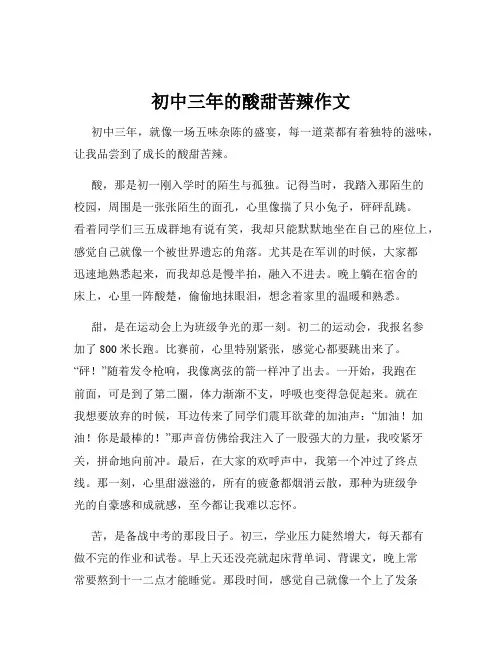 初中三年的酸甜苦辣作文

初中三年，就像一场五味杂陈的盛宴，每一道菜都有着独特的滋味，让我品尝到了成长的酸甜苦辣。

酸，那是初一刚入学时的陌生与孤独。记得当时，我踏入那陌生的校园，周围是一张张陌生的面孔，心里像揣了只小兔子，砰砰乱跳。看着同学们三五成群地有说有笑，我却只能默默地坐在自己的座位上，感觉自己就像一个被世界遗忘的角落。尤其是在军训的时候，大家都迅速地熟悉起来，而我却总是慢半拍，融入不进去。晚上躺在宿舍的床上，心里一阵酸楚，偷偷地抹眼泪，想念着家里的温暖和熟悉。

甜，是在运动会上为班级争光的那一刻。初二的运动会，我报名参加了 800 米长跑。比赛前，心里特别紧张，感觉心都要跳出来了。“砰！”随着发令枪响，我像离弦的箭一样冲了出去。一开始，我跑在前面，可是到了第二圈，体力渐渐不支，呼吸也变得急促起来。就在我想要放弃的时候，耳边传来了同学们震耳欲聋的加油声：“加油！加油！你是最棒的！”那声音仿佛给我注入了一股强大的力量，我咬紧牙关，拼命地向前冲。最后，在大家的欢呼声中，我第一个冲过了终点线。那一刻，心里甜滋滋的，所有的疲惫都烟消云散，那种为班级争光的自豪感和成就感，至今都让我难以忘怀。

苦，是备战中考的那段日子。初三，学业压力陡然增大，每天都有做不完的作业和试卷。早上天还没亮就起床背单词、背课文，晚上常常要熬到十一二点才能睡觉。那段时间，感觉自己就像一个上了发条